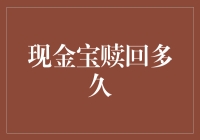 现金宝赎回多久